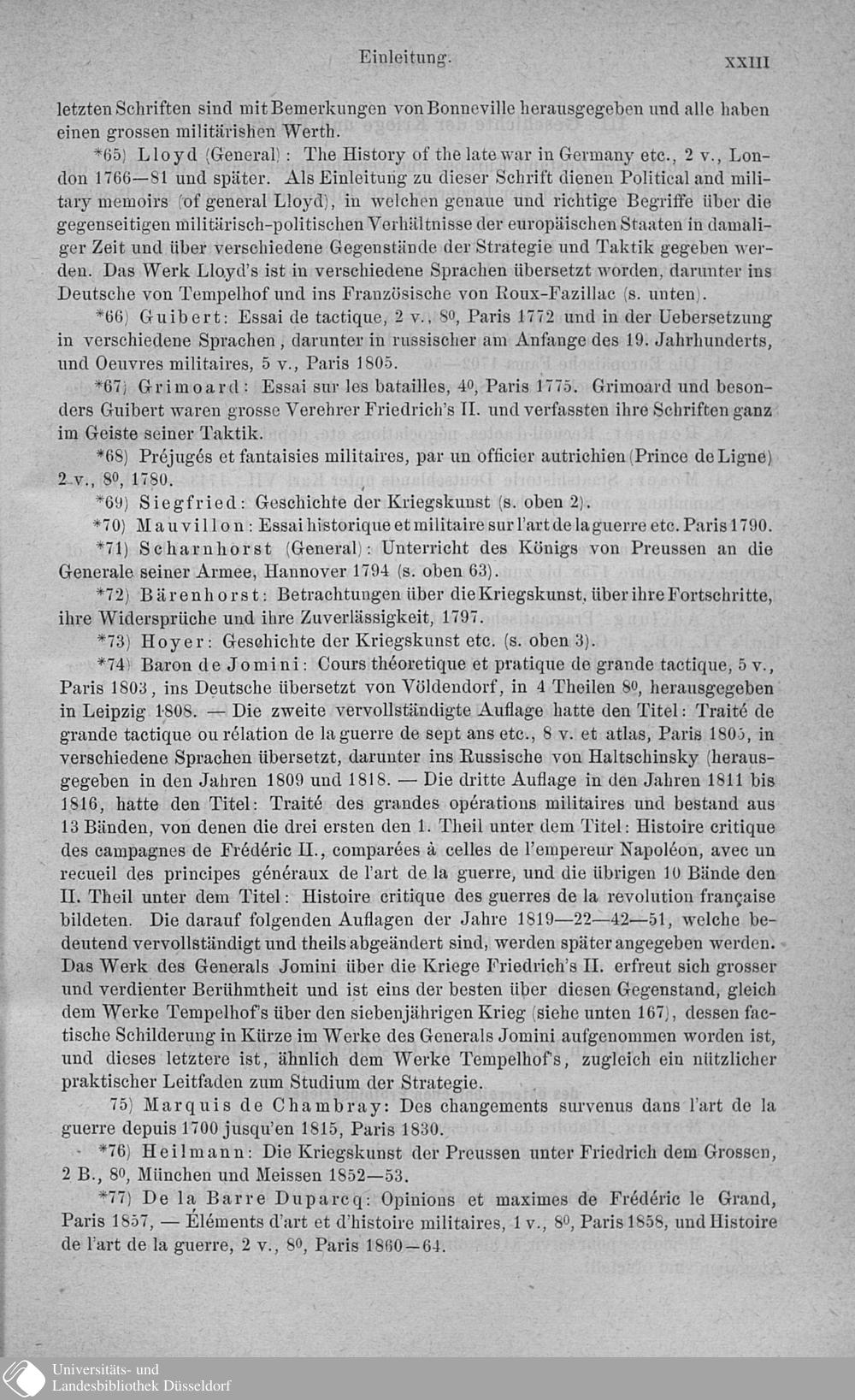 Einleitung. XXIII

letzten Schriften sind mit Bemerkungen von Bonneville herausgegeben und alle haben einen grossen militärishen Werth.

*65) Lloyd (General): The History of the late war in Germany etc., 2 v., London 1766—81 und später. Als Einleitung zu dieser Schrift dienen Political and military memoirs (of general Lloyd), in welchen genaue und richtige Begriffe über die gegenseitigen militärisch-politischen Verhältnisse der europäischen Staaten in damaliger Zeit und über verschiedene Gegenstände der Strategie und Taktik gegeben werden. Das Werk Lloyd's ist in verschiedene Sprachen übersetzt worden, darunter ins Deutsche von Tempelhof und ins Französische von Roux-Fazillac (s. unten).

*66) Guibert: Essai de tactique, 2 v., 8⁰, Paris 1772 und in der Uebersetzung in verschiedene Sprachen, darunter in russischer am Anfange des 19. Jahrhunderts, und Oeuvres militaires, 5 v., Paris 1805.

*67) Grimoard: Essai sur les batailles, 4⁰, Paris 1775. Grimoard und besonders Guibert waren grosse Verehrer Friedrich's II. und verfassten ihre Schriften ganz im Geiste seiner Taktik.

*68) Préjugés et fantaisies militaires, par un officier autrichien (Prince de Ligne) 2 v., 8⁰, 1780.

*69) Siegfried: Geschichte der Kriegskunst (s. oben 2).

*70) Mauvillon: Essai historique et militaire sur l'art de la guerre etc. Paris 1790.

*71) Scharnhorst (General): Unterricht des Königs von Preussen an die Generale seiner Armee, Hannover 1794 (s. oben 63).

*72) Bärenhorst: Betrachtungen über die Kriegskunst, über ihre Fortschritte, ihre Widersprüche und ihre Zuverlässigkeit, 1797.

*73) Hoyer: Geschichte der Kriegskunst etc. (s. oben 3).

*74) Baron de Jomini: Cours théoretique et pratique de grande tactique, 5 v., Paris 1803, ins Deutsche übersetzt von Völdendorf, in 4 Theilen 8⁰, herausgegeben in Leipzig 1808. — Die zweite vervollständigte Auflage hatte den Titel: Traité de grande tactique ou rélation de la guerre de sept ans etc., 8 v. et atlas, Paris 1805, in verschiedene Sprachen übersetzt, darunter ins Russische von Haltschinsky (herausgegeben in den Jahren 1809 und 1818. — Die dritte Auflage in den Jahren 1811 bis 1816, hatte den Titel: Traité des grandes opérations militaires und bestand aus 13 Bänden, von denen die drei ersten den 1. Theil unter dem Titel: Histoire critique des campagnes de Frédéric II., comparées à celles de l'empereur Napoléon, avec un recueil des principes généraux de l'art de la guerre, und die übrigen 10 Bände den II. Theil unter dem Titel: Histoire critique des guerres de la revolution française bildeten. Die darauf folgenden Auflagen der Jahre 1819—22—42—51, welche bedeutend vervollständigt und theils abgeändert sind, werden später angegeben werden. Das Werk des Generals Jomini über die Kriege Friedrich's II. erfreut sich grosser und verdienter Berühmtheit und ist eins der besten über diesen Gegenstand, gleich dem Werke Tempelhof's über den siebenjährigen Krieg (siehe unten 167), dessen factische Schilderung in Kürze im Werke des Generals Jomini aufgenommen worden ist, und dieses letztere ist, ähnlich dem Werke Tempelhof's, zugleich ein nützlicher praktischer Leitfaden zum Studium der Strategie.

75) Marquis de Chambray: Des changements survenus dans l'art de la guerre depuis 1700 jusqu'en 1815, Paris 1830.

*76) Heilmann: Die Kriegskunst der Preussen unter Friedrich dem Grossen, 2 B., 8⁰, München und Meissen 1852—53.

*77) De la Barre Duparcq: Opinions et maximes de Frédéric le Grand, Paris 1857, — Éléments d'art et d'histoire militaires, 1 v., 8⁰, Paris 1858, und Histoire de l'art de la guerre, 2 v., 8⁰, Paris 1860—64.

Universitäts- und Landesbibliothek Düsseldorf